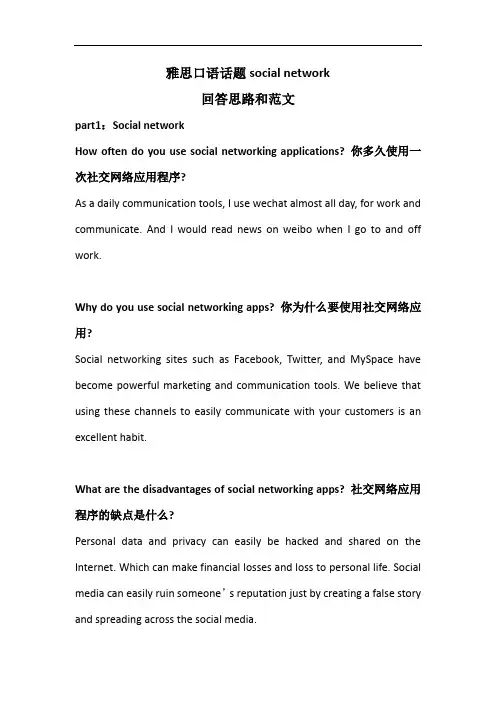 雅思口语话题 social network

回答思路和范文

part1：Social network

How often do you use social networking applications? 你多久使用一次社交网络应用程序?

As a daily communication tools, I use wechat almost all day, for work and communicate. And I would read news on weibo when I go to and off work.

Why do you use social networking apps? 你为什么要使用社交网络应用?

Social networking sites such as Facebook, Twitter, and MySpace have become powerful marketing and communication tools. We believe that using these channels to easily communicate with your customers is an excellent habit.

What are the disadvantages of social networking apps? 社交网络应用程序的缺点是什么?

Personal data and privacy can easily be hacked and shared on the Internet. Which can make financial losses and loss to personal life. Social media can easily ruin someone’s reputation just by creating a false story and spreading across the social media.